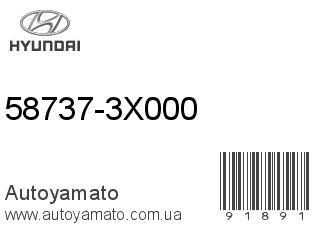 HYUNDAI

58737-3X000

Autoyamato
www.autoyamato.com.ua

9 1 8 9 1